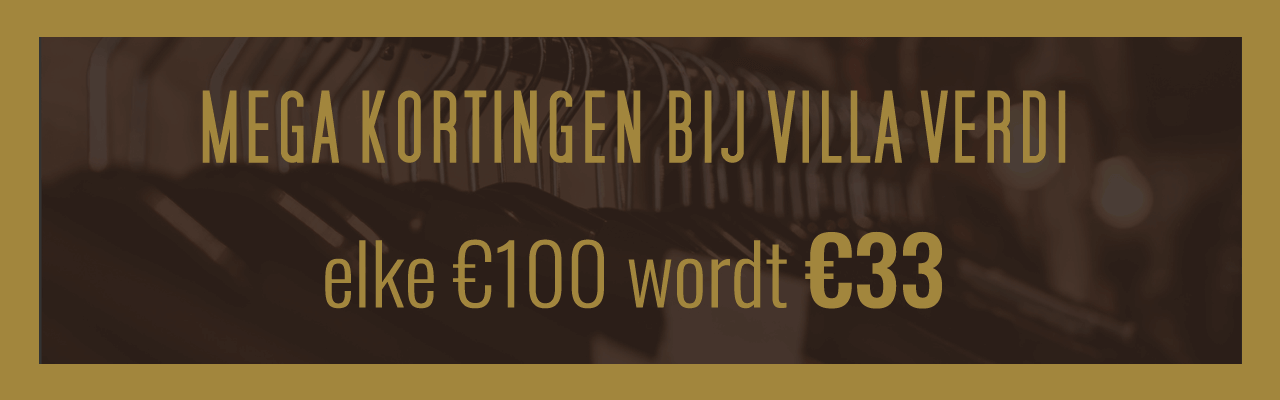 MEGA KORTINGEN BIJ VILLA VERDI

elke €100 wordt €33